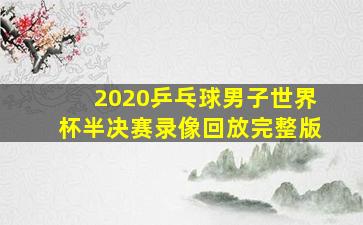 2020乒乓球男子世界杯半决赛录像回放完整版